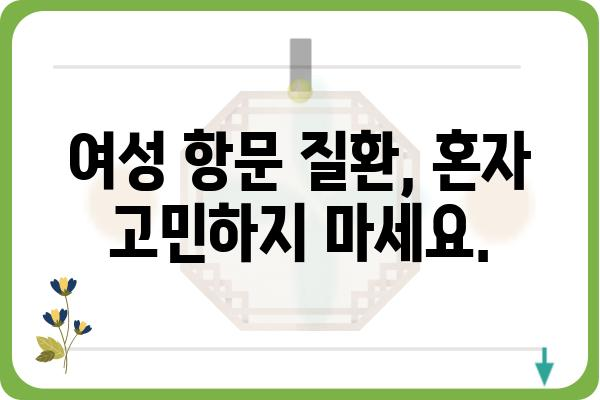 여성 항문 질환, 혼자 고민하지 마세요.